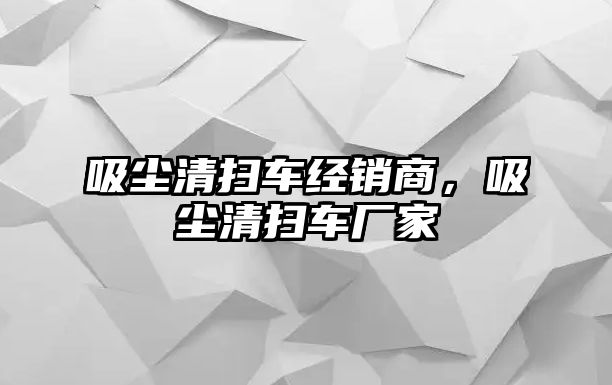 吸尘清扫车经销商，吸尘清扫车厂家